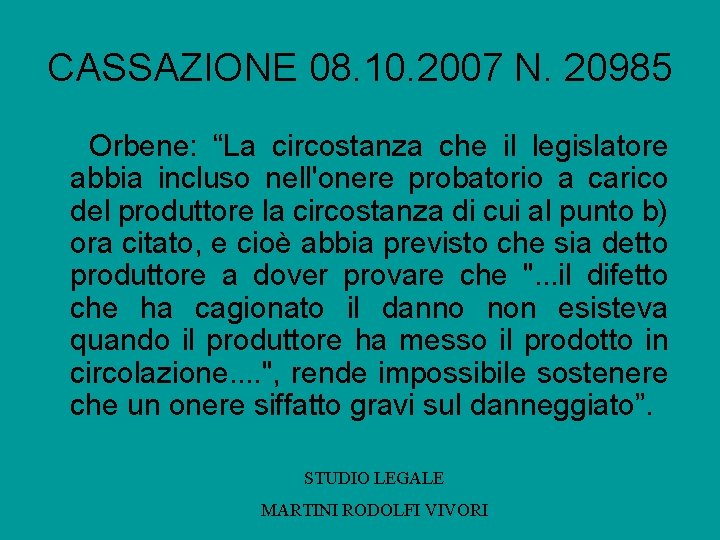 CASSAZIONE 08.10.2007 N. 20985

Orbene: “La circostanza che il legislatore abbia incluso nell'onere probatorio a carico del produttore la circostanza di cui al punto b) ora citato, e cioè abbia previsto che sia detto produttore a dover provare che "...il difetto che ha cagionato il danno non esisteva quando il produttore ha messo il prodotto in circolazione....", rende impossibile sostenere che un onere siffatto gravi sul danneggiato”.

STUDIO LEGALE

MARTINI RODOLFI VIVORI